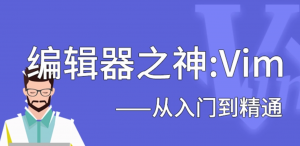 编辑器之神:Vim

——从入门到精通